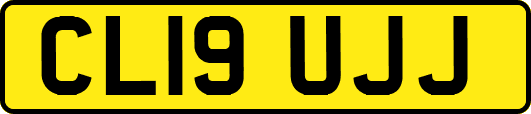 CL19 UJJ